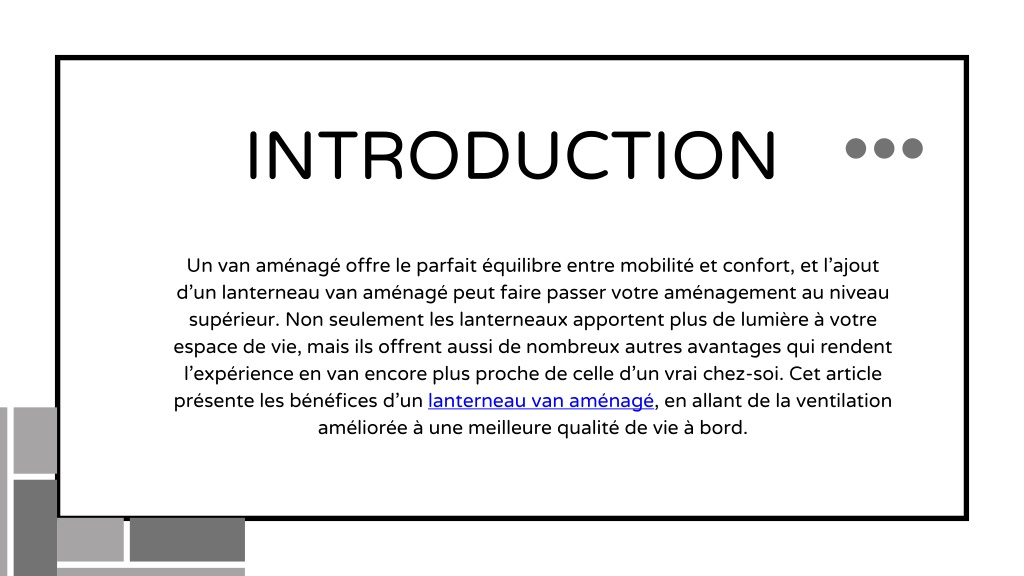 INTRODUCTION

Un van aménagé offre le parfait équilibre entre mobilité et confort, et l’ajout d’un lanterneau van aménagé peut faire passer votre aménagement au niveau supérieur. Non seulement les lanterneaux apportent plus de lumière à votre espace de vie, mais ils offrent aussi de nombreux autres avantages qui rendent l’expérience en van encore plus proche de celle d’un vrai chez-soi. Cet article présente les bénéfices d’un lanterneau van aménagé, en allant de la ventilation améliorée à une meilleure qualité de vie à bord.